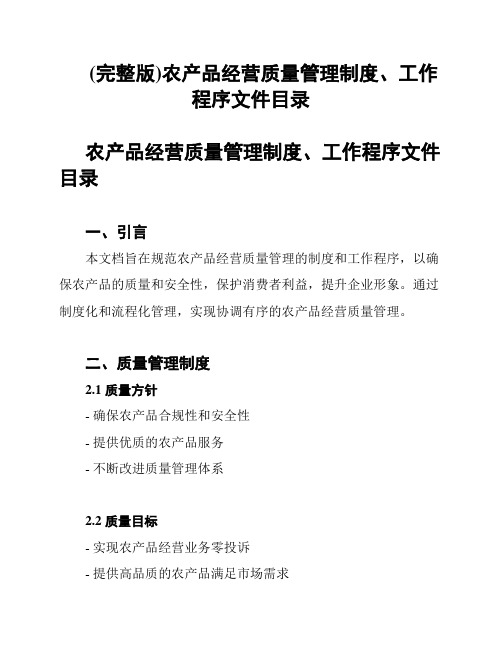 (完整版)农产品经营质量管理制度、工作程序文件目录

农产品经营质量管理制度、工作程序文件目录

一、引言

本文档旨在规范农产品经营质量管理的制度和工作程序，以确保农产品的质量和安全性，保护消费者利益，提升企业形象。通过制度化和流程化管理，实现协调有序的农产品经营质量管理。

二、质量管理制度

2.1 质量方针

- 确保农产品合规性和安全性

- 提供优质的农产品服务

- 不断改进质量管理体系

2.2 质量目标

- 实现农产品经营业务零投诉

- 提供高品质的农产品满足市场需求